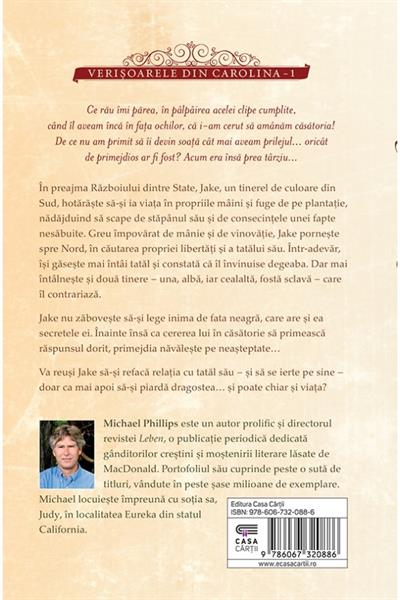 VERIȘOARELE DIN CAROLINA - 1

Ce rău îmi părea, în pâlpâirea acelei clipe cumplite, când îl aveam încă în fața ochilor, că i-am cerut să amânăm căsătoria! De ce nu am primit să îi devin soață cât mai aveam prilejul... oricât de primejdios ar fi fost? Acum era însă prea târziu...

În preajma Războiului dintre State, Jake, un tinerel de culoare din Sud, hotărăște să-și ia viața în propriile mâini și fuge de pe plantație, nădăjduind să scape de stăpânul său și de consecințele unei fapte nesăbuite. Greu împovărat de mânie și de vinovăție, Jake pornește spre Nord, în căutarea propriei libertăți și a tatălui său. Într-adevăr, își găsește mai întâi tatăl și constată că îl învinuise degeaba. Dar mai întâlnește și două tinere – una, albă, iar cealaltă, fostă sclavă – care îl contrariază.

Jake nu zăbovește să-și lege inima de fata neagră, care are și ea secretele ei. Înainte însă ca cererea lui în căsătorie să primească răspunsul dorit, primejdia năvălește pe neașteptate...

Va reuși Jake să-și refacă relația cu tatăl său – și să se ierte pe sine – doar ca mai apoi să-și piardă dragostea... și poate chiar și viața?

Michael Phillips este un autor prolific și directorul revistei Leben, o publicație periodică dedicată gânditorilor creștini și moștenirii literare lăsate de MacDonald. Portofoliul său cuprinde peste o sută de titluri, vândute în peste șase milioane de exemplare. Michael locuiește împreună cu soția sa, Judy, în localitatea Eureka din statul California.

Editura Casa Cărții
ISBN: 978-606-732-088-6

CASA CĂRȚII

9 786067 320886
www.ecasacartii.ro